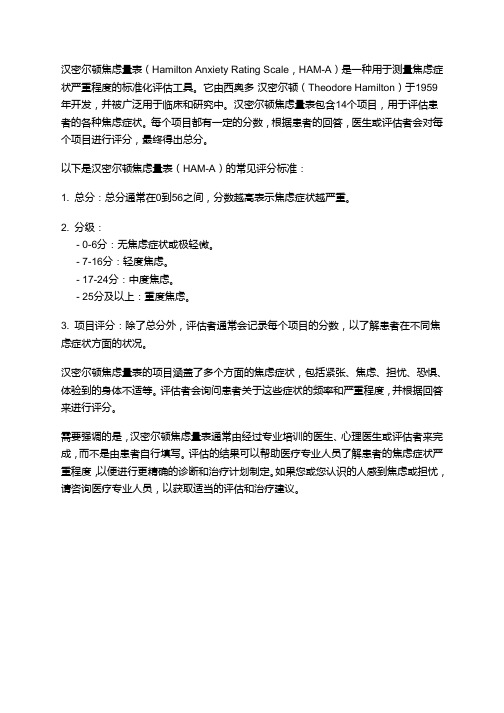 汉密尔顿焦虑量表（Hamilton Anxiety Rating Scale，HAM-A）是一种用于测量焦虑症状严重程度的标准化评估工具。它由西奥多 汉密尔顿（Theodore Hamilton）于1959年开发，并被广泛用于临床和研究中。汉密尔顿焦虑量表包含14个项目，用于评估患者的各种焦虑症状。每个项目都有一定的分数，根据患者的回答，医生或评估者会对每个项目进行评分，最终得出总分。

以下是汉密尔顿焦虑量表（HAM-A）的常见评分标准：

1. 总分：总分通常在0到56之间，分数越高表示焦虑症状越严重。

2. 分级：
- 0-6分：无焦虑症状或极轻微。
- 7-16分：轻度焦虑。
- 17-24分：中度焦虑。
- 25分及以上：重度焦虑。

3. 项目评分：除了总分外，评估者通常会记录每个项目的分数，以了解患者在不同焦虑症状方面的状况。

汉密尔顿焦虑量表的项目涵盖了多个方面的焦虑症状，包括紧张、焦虑、担忧、恐惧、体验到的身体不适等。评估者会询问患者关于这些症状的频率和严重程度，并根据回答来进行评分。

需要强调的是，汉密尔顿焦虑量表通常由经过专业培训的医生、心理医生或评估者来完成，而不是由患者自行填写。评估的结果可以帮助医疗专业人员了解患者的焦虑症状严重程度，以便进行更精确的诊断和治疗计划制定。如果您或您认识的人感到焦虑或担忧，请咨询医疗专业人员，以获取适当的评估和治疗建议。